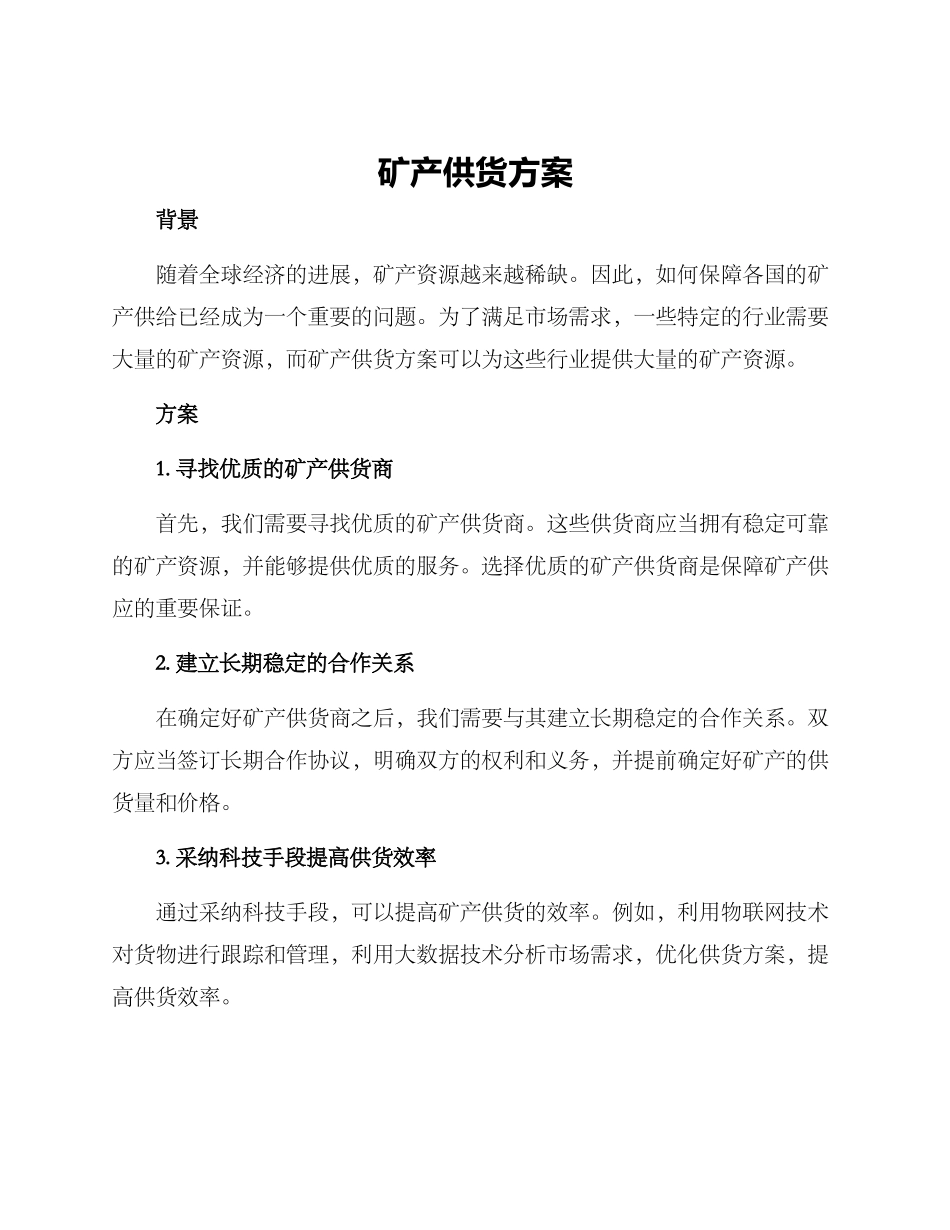 矿产供货方案

背景

随着全球经济的进展，矿产资源越来越稀缺。因此，如何保障各国的矿产供给已经成为一个重要的问题。为了满足市场需求，一些特定的行业需要大量的矿产资源，而矿产供货方案可以为这些行业提供大量的矿产资源。

方案

1. 寻找优质的矿产供货商

首先，我们需要寻找优质的矿产供货商。这些供货商应当拥有稳定可靠的矿产资源，并能够提供优质的服务。选择优质的矿产供货商是保障矿产供应的重要保证。

2. 建立长期稳定的合作关系

在确定好矿产供货商之后，我们需要与其建立长期稳定的合作关系。双方应当签订长期合作协议，明确双方的权利和义务，并提前确定好矿产的供货量和价格。

3. 采纳科技手段提高供货效率

通过采纳科技手段，可以提高矿产供货的效率。例如，利用物联网技术对货物进行跟踪和管理，利用大数据技术分析市场需求，优化供货方案，提高供货效率。